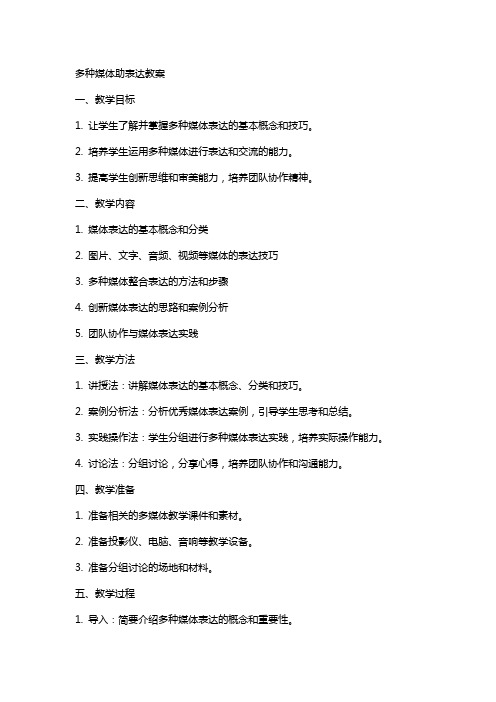 多种媒体助表达教案

一、教学目标

1. 让学生了解并掌握多种媒体表达的基本概念和技巧。

2. 培养学生运用多种媒体进行表达和交流的能力。

3. 提高学生创新思维和审美能力，培养团队协作精神。

二、教学内容

1. 媒体表达的基本概念和分类

2. 图片、文字、音频、视频等媒体的表达技巧

3. 多种媒体整合表达的方法和步骤

4. 创新媒体表达的思路和案例分析

5. 团队协作与媒体表达实践

三、教学方法

1. 讲授法：讲解媒体表达的基本概念、分类和技巧。

2. 案例分析法：分析优秀媒体表达案例，引导学生思考和总结。

3. 实践操作法：学生分组进行多种媒体表达实践，培养实际操作能力。

4. 讨论法：分组讨论，分享心得，培养团队协作和沟通能力。

四、教学准备

1. 准备相关的多媒体教学课件和素材。

2. 准备投影仪、电脑、音响等教学设备。

3. 准备分组讨论的场地和材料。

五、教学过程

1. 导入：简要介绍多种媒体表达的概念和重要性。